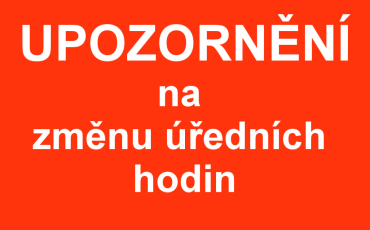 UPOZORNĚNÍ

na
změnu úředních
hodin